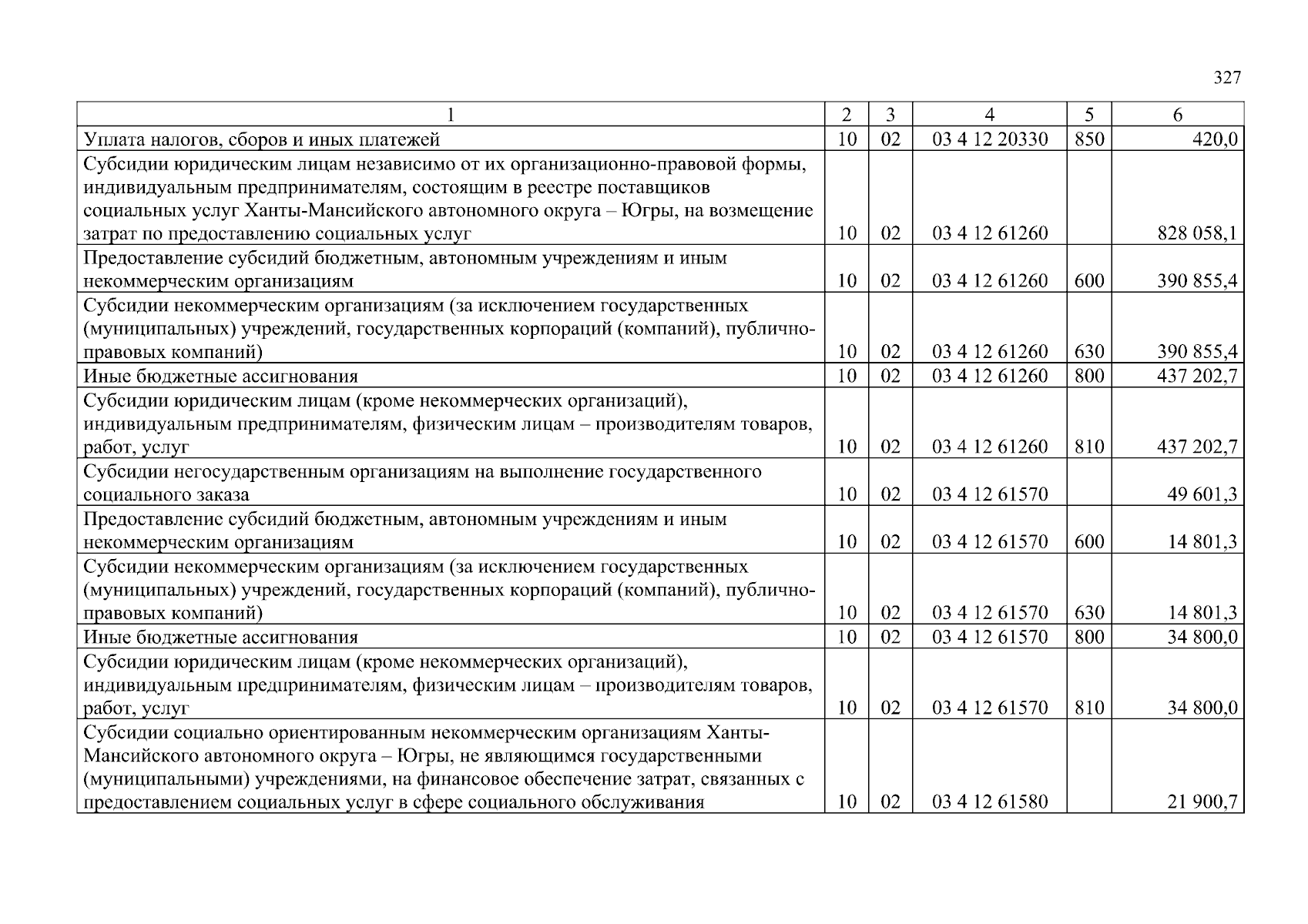 327

| 1 | 2 | 3 | 4 | 5 | 6 |
|---|---|---|---|---|---|
| Уплата налогов, сборов и иных платежей | 10 | 02 | 03 4 12 20330 | 850 | 420,0 |
| Субсидии юридическим лицам независимо от их организационно-правовой формы, индивидуальным предпринимателям, состоящим в реестре поставщиков социальных услуг Ханты-Мансийского автономного округа – Югры, на возмещение затрат по предоставлению социальных услуг | 10 | 02 | 03 4 12 61260 | | 828 058,1 |
| Предоставление субсидий бюджетным, автономным учреждениям и иным некоммерческим организациям | 10 | 02 | 03 4 12 61260 | 600 | 390 855,4 |
| Субсидии некоммерческим организациям (за исключением государственных (муниципальных) учреждений, государственных корпораций (компаний), публично-правовых компаний) | 10 | 02 | 03 4 12 61260 | 630 | 390 855,4 |
| Иные бюджетные ассигнования | 10 | 02 | 03 4 12 61260 | 800 | 437 202,7 |
| Субсидии юридическим лицам (кроме некоммерческих организаций), индивидуальным предпринимателям, физическим лицам – производителям товаров, работ, услуг | 10 | 02 | 03 4 12 61260 | 810 | 437 202,7 |
| Субсидии негосударственным организациям на выполнение государственного социального заказа | 10 | 02 | 03 4 12 61570 | | 49 601,3 |
| Предоставление субсидий бюджетным, автономным учреждениям и иным некоммерческим организациям | 10 | 02 | 03 4 12 61570 | 600 | 14 801,3 |
| Субсидии некоммерческим организациям (за исключением государственных (муниципальных) учреждений, государственных корпораций (компаний), публично-правовых компаний) | 10 | 02 | 03 4 12 61570 | 630 | 14 801,3 |
| Иные бюджетные ассигнования | 10 | 02 | 03 4 12 61570 | 800 | 34 800,0 |
| Субсидии юридическим лицам (кроме некоммерческих организаций), индивидуальным предпринимателям, физическим лицам – производителям товаров, работ, услуг | 10 | 02 | 03 4 12 61570 | 810 | 34 800,0 |
| Субсидии социально ориентированным некоммерческим организациям Ханты-Мансийского автономного округа – Югры, не являющимся государственными (муниципальными) учреждениями, на финансовое обеспечение затрат, связанных с предоставлением социальных услуг в сфере социального обслуживания | 10 | 02 | 03 4 12 61580 | | 21 900,7 |